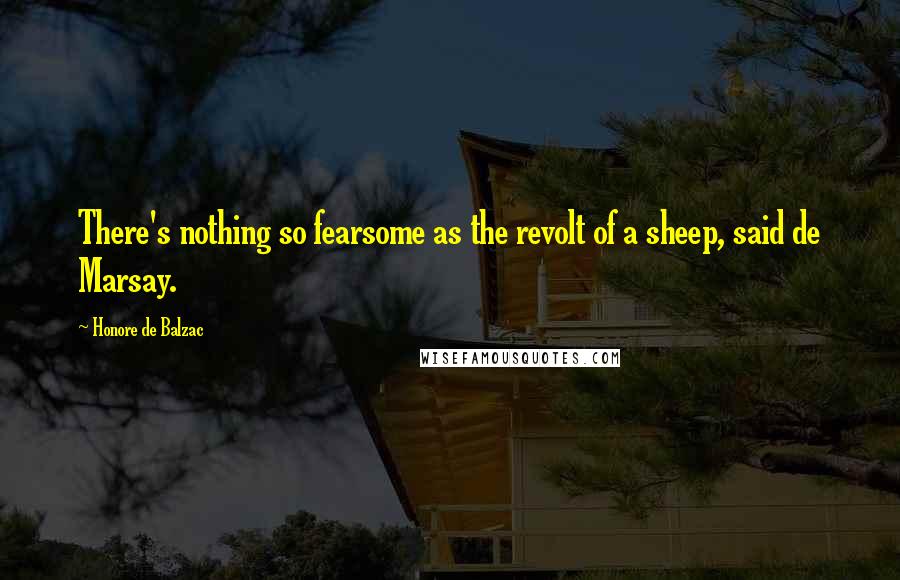 There's nothing so fearsome as the revolt of a sheep, said de Marsay.

~ Honore de Balzac

WISEFAMOUSQUOTES.COM